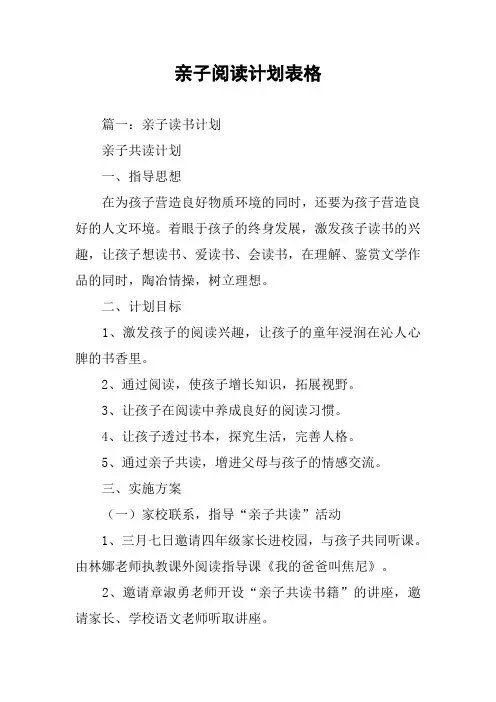 亲子阅读计划表格

篇一：亲子读书计划

亲子共读计划

一、指导思想

在为孩子营造良好物质环境的同时，还要为孩子营造良好的人文环境。着眼于孩子的终身发展，激发孩子读书的兴趣，让孩子想读书、爱读书、会读书，在理解、鉴赏文学作品的同时，陶冶情操，树立理想。

二、计划目标

1、激发孩子的阅读兴趣，让孩子的童年浸润在沁人心脾的书香里。

2、通过阅读，使孩子增长知识，拓展视野。

3、让孩子在阅读中养成良好的阅读习惯。

4、让孩子透过书本，探究生活，完善人格。

5、通过亲子共读，增进父母与孩子的情感交流。

三、实施方案

（一）家校联系，指导“亲子共读”活动

1、三月七日邀请四年级家长进校园，与孩子共同听课。由林娜老师执教课外阅读指导课《我的爸爸叫焦尼》。

2、邀请章淑勇老师开设“亲子共读书籍”的讲座，邀请家长、学校语文老师听取讲座。